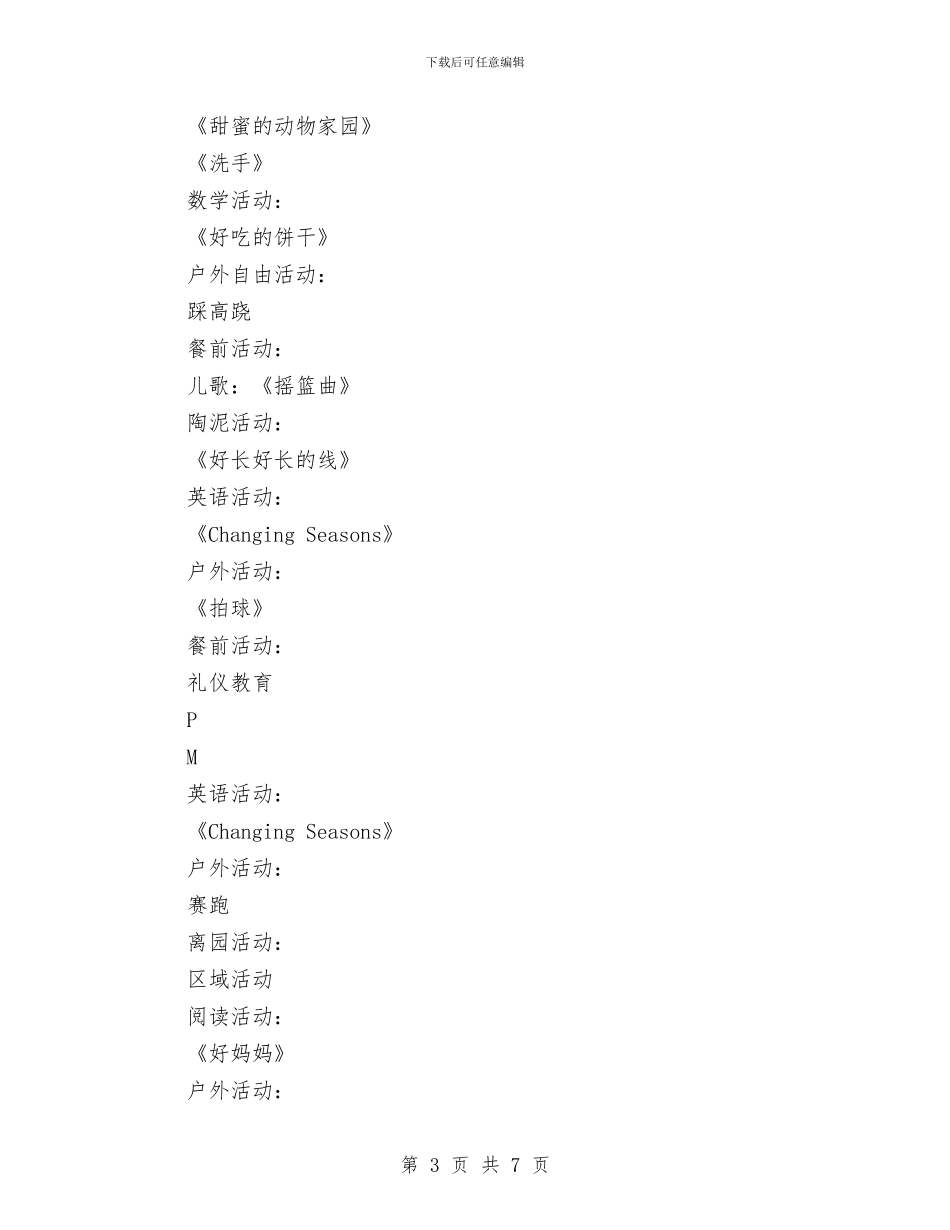 下载后可任意编辑

《甜蜜的动物家园》

《洗手》

数学活动：

《好吃的饼干》

户外自由活动：

踩高跷

餐前活动：

儿歌：《摇篮曲》

陶泥活动：

《好长好长的线》

英语活动：

《Changing Seasons》

户外活动：

《拍球》

餐前活动：

礼仪教育

P

M

英语活动：

《Changing Seasons》

户外活动：

赛跑

离园活动：

区域活动

阅读活动：

《好妈妈》

户外活动：

第 3 页 共 7 页